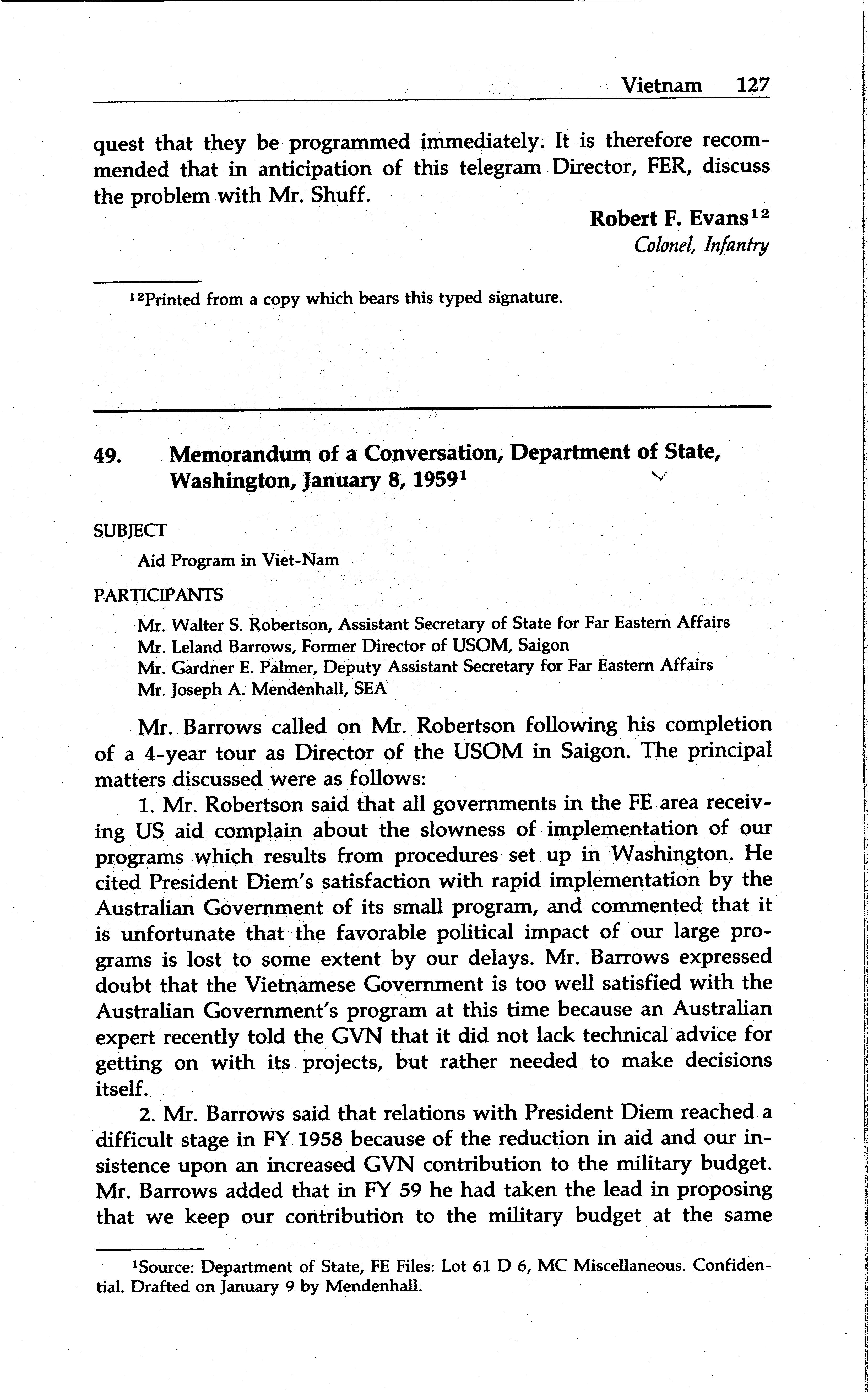 Vietnam 127

quest that they be programmed immediately. It is therefore recommended that in anticipation of this telegram Director, FER, discuss the problem with Mr. Shuff.

Robert F. Evans$^{12}$
Colonel, Infantry

$^{12}$Printed from a copy which bears this typed signature.

49. Memorandum of a Conversation, Department of State, Washington, January 8, 1959$^{1}$

SUBJECT

Aid Program in Viet-Nam

PARTICIPANTS

Mr. Walter S. Robertson, Assistant Secretary of State for Far Eastern Affairs
Mr. Leland Barrows, Former Director of USOM, Saigon
Mr. Gardner E. Palmer, Deputy Assistant Secretary for Far Eastern Affairs
Mr. Joseph A. Mendenhall, SEA

Mr. Barrows called on Mr. Robertson following his completion of a 4-year tour as Director of the USOM in Saigon. The principal matters discussed were as follows:

1. Mr. Robertson said that all governments in the FE area receiving US aid complain about the slowness of implementation of our programs which results from procedures set up in Washington. He cited President Diem's satisfaction with rapid implementation by the Australian Government of its small program, and commented that it is unfortunate that the favorable political impact of our large programs is lost to some extent by our delays. Mr. Barrows expressed doubt that the Vietnamese Government is too well satisfied with the Australian Government's program at this time because an Australian expert recently told the GVN that it did not lack technical advice for getting on with its projects, but rather needed to make decisions itself.

2. Mr. Barrows said that relations with President Diem reached a difficult stage in FY 1958 because of the reduction in aid and our insistence upon an increased GVN contribution to the military budget. Mr. Barrows added that in FY 59 he had taken the lead in proposing that we keep our contribution to the military budget at the same

$^{1}$Source: Department of State, FE Files: Lot 61 D 6, MC Miscellaneous. Confidential. Drafted on January 9 by Mendenhall.